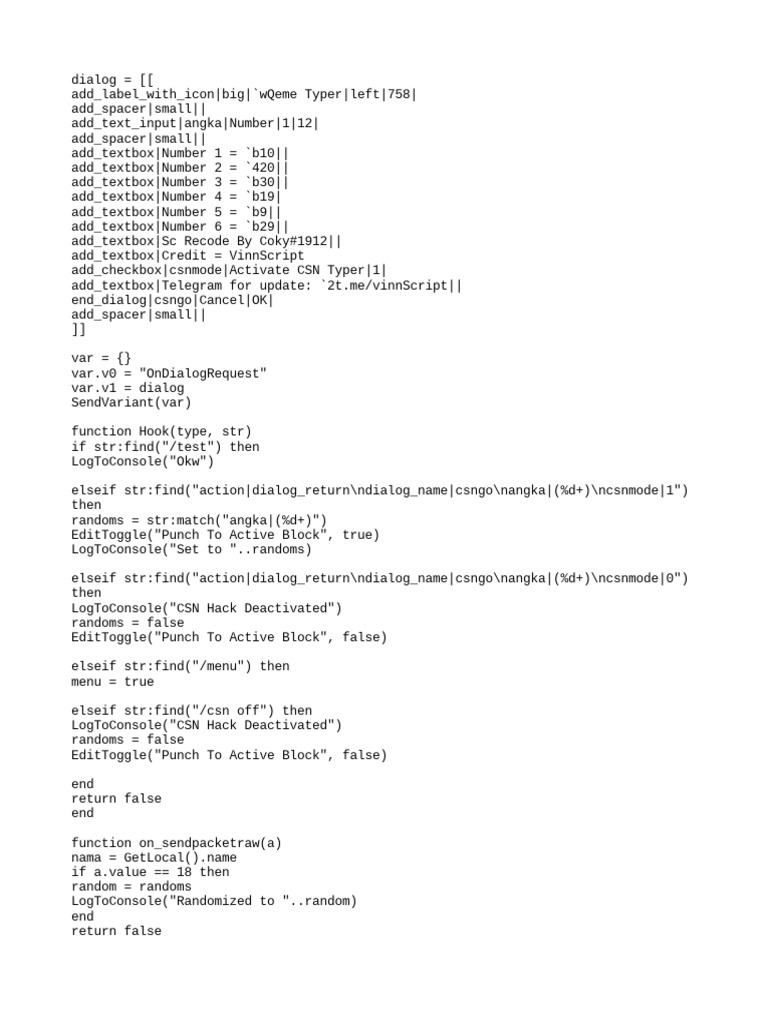 dialog = [[
add_label_with_icon|big|`wQeme Typer|left|758|
add_spacer|small||
add_text_input|angka|Number|1|12|
add_spacer|small||
add_textbox|Number 1 = `b10||
add_textbox|Number 2 = `420||
add_textbox|Number 3 = `b30||
add_textbox|Number 4 = `b19|
add_textbox|Number 5 = `b9||
add_textbox|Number 6 = `b29||
add_textbox|Sc Recode By Coky#1912||
add_textbox|Credit = VinnScript
add_checkbox|csnmode|Activate CSN Typer|1|
add_textbox|Telegram for update: `2t.me/vinnScript||
end_dialog|csngo|Cancel|OK|
add_spacer|small||
]]

var = {}
var.v0 = "OnDialogRequest"
var.v1 = dialog
SendVariant(var)

function Hook(type, str)
if str:find("/test") then
LogToConsole("Okw")

elseif str:find("action|dialog_return\ndialog_name|csngo\nangka|(%d+)\ncsnmode|1") then
randoms = str:match("angka|(%d+)")
EditToggle("Punch To Active Block", true)
LogToConsole("Set to "..randoms)

elseif str:find("action|dialog_return\ndialog_name|csngo\nangka|(%d+)\ncsnmode|0") then
LogToConsole("CSN Hack Deactivated")
randoms = false
EditToggle("Punch To Active Block", false)

elseif str:find("/menu") then
menu = true

elseif str:find("/csn off") then
LogToConsole("CSN Hack Deactivated")
randoms = false
EditToggle("Punch To Active Block", false)

end
return false
end

function on_sendpacketraw(a)
nama = GetLocal().name
if a.value == 18 then
random = randoms
LogToConsole("Randomized to "..random)
end
return false